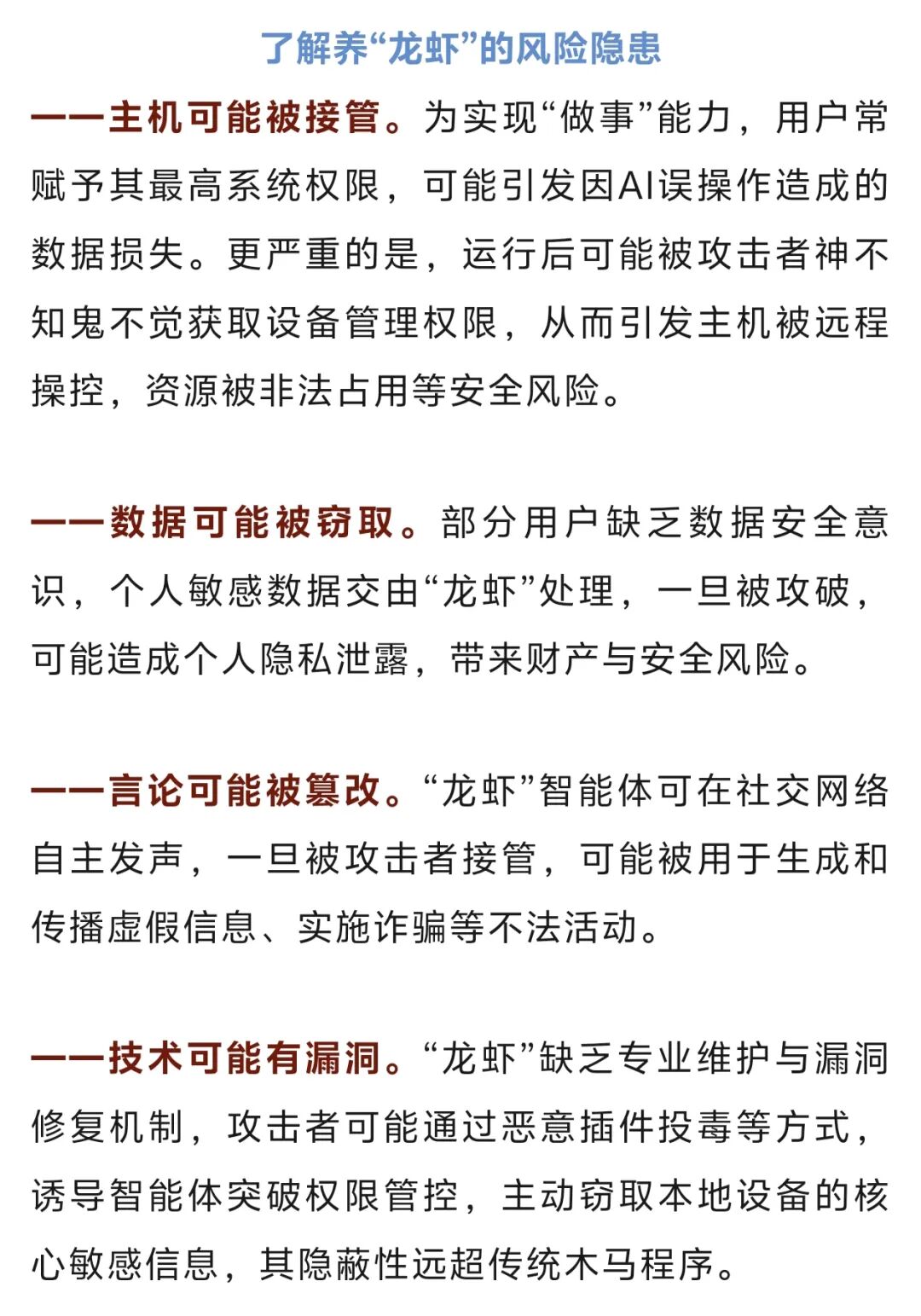 了解养“龙虾”的风险隐患

——主机可能被接管。为实现“做事”能力，用户常赋予其最高系统权限，可能引发因AI误操作造成的数据损失。更严重的是，运行后可能被攻击者神不知鬼不觉获取设备管理权限，从而引发主机被远程操控，资源被非法占用等安全风险。

——数据可能被窃取。部分用户缺乏数据安全意识，个人敏感数据交由“龙虾”处理，一旦被攻破，可能造成个人隐私泄露，带来财产与安全风险。

——言论可能被篡改。“龙虾”智能体可在社交网络自主发声，一旦被攻击者接管，可能被用于生成和传播虚假信息、实施诈骗等不法活动。

——技术可能有漏洞。“龙虾”缺乏专业维护与漏洞修复机制，攻击者可能通过恶意插件投毒等方式，诱导智能体突破权限管控，主动窃取本地设备的核心敏感信息，其隐蔽性远超传统木马程序。